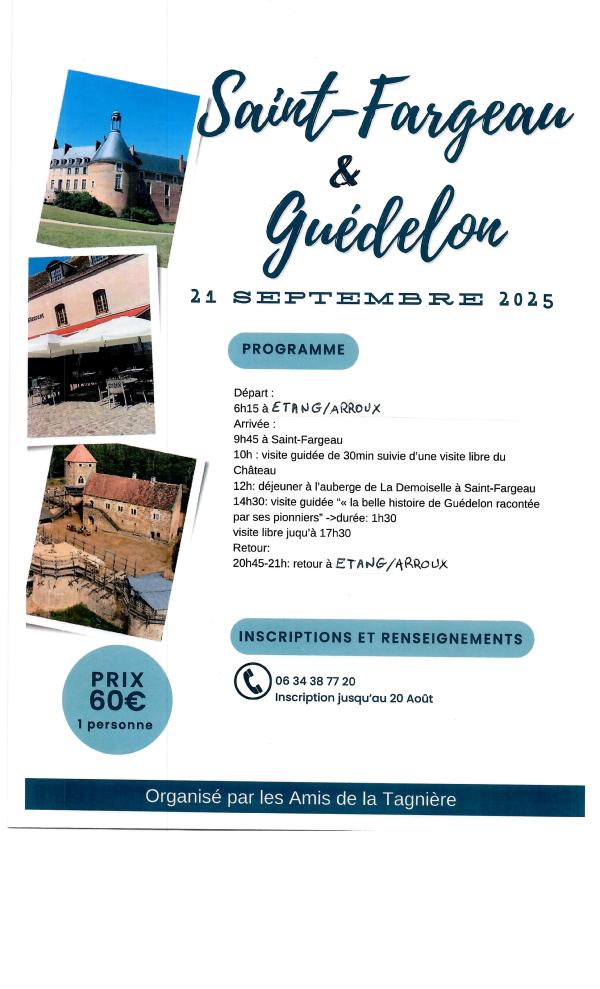 Saint-Fargeau
&
Guédelon

21 SEPTEMBRE 2025

PROGRAMME

Départ :
6h15 à ETANG/ARROUX
Arrivée :
9h45 à Saint-Fargeau
10h : visite guidée de 30min suivie d'une visite libre du Château
12h: déjeuner à l'auberge de La Demoiselle à Saint-Fargeau
14h30: visite guidée "« la belle histoire de Guédelon racontée par ses pionniers" ->durée: 1h30
visite libre juqu'à 17h30
Retour:
20h45-21h: retour à ETANG/ARROUX

INSCRIPTIONS ET RENSEIGNEMENTS

06 34 38 77 20
Inscription jusqu'au 20 Août

PRIX
60€
1 personne

Organisé par les Amis de la Tagnière